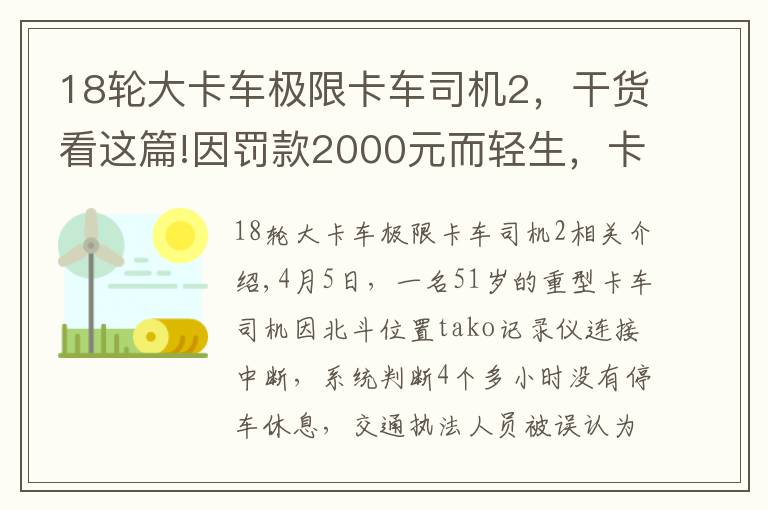 18轮大卡车极限卡车司机2，干货看这篇!因罚款2000元而轻生，卡

18轮大卡车极限卡车司机2相关介绍,4月5日，一名51岁的重型卡车司机因北斗位置tako记录仪连接中断，系统判断4个多小时没有停车休息，交通执法人员被误认为